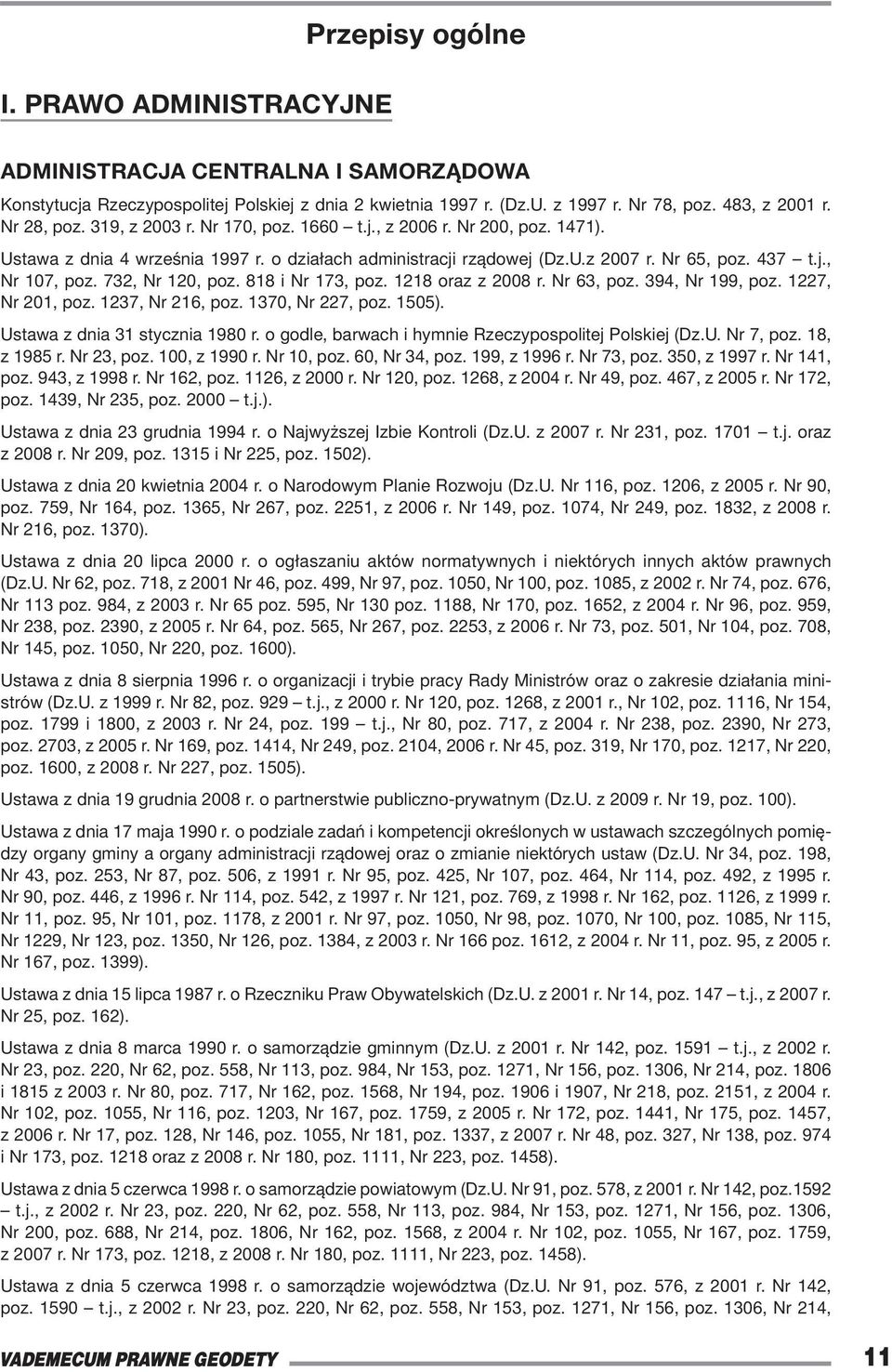 Przepisy ogólne

I. PRAWO ADMINISTRACYJNE

ADMINISTRACJA CENTRALNA I SAMORZĄDOWA

Konstytucja Rzeczypospolitej Polskiej z dnia 2 kwietnia 1997 r. (Dz.U. z 1997 r. Nr 78, poz. 483, z 2001 r. Nr 28, poz. 319, z 2003 r. Nr 170, poz. 1660 – t.j., z 2006 r. Nr 200, poz. 1471).

Ustawa z dnia 4 września 1997 r. o działach administracji rządowej (Dz.U.z 2007 r. Nr 65, poz. 437 – t.j., Nr 107, poz. 732, Nr 120, poz. 818 i Nr 173, poz. 1218 oraz z 2008 r. Nr 63, poz. 394, Nr 199, poz. 1227, Nr 201, poz. 1237, Nr 216, poz. 1370, Nr 227, poz. 1505).

Ustawa z dnia 31 stycznia 1980 r. o godle, barwach i hymnie Rzeczypospolitej Polskiej (Dz.U. Nr 7, poz. 18, z 1985 r. Nr 23, poz. 100, z 1990 r. Nr 10, poz. 60, Nr 34, poz. 199, z 1996 r. Nr 73, poz. 350, z 1997 r. Nr 141, poz. 943, z 1998 r. Nr 162, poz. 1126, z 2000 r. Nr 120, poz. 1268, z 2004 r. Nr 49, poz. 467, z 2005 r. Nr 172, poz. 1439, Nr 235, poz. 2000 – t.j.).

Ustawa z dnia 23 grudnia 1994 r. o Najwyższej Izbie Kontroli (Dz.U. z 2007 r. Nr 231, poz. 1701 – t.j. oraz z 2008 r. Nr 209, poz. 1315 i Nr 225, poz. 1502).

Ustawa z dnia 20 kwietnia 2004 r. o Narodowym Planie Rozwoju (Dz.U. Nr 116, poz. 1206, z 2005 r. Nr 90, poz. 759, Nr 164, poz. 1365, Nr 267, poz. 2251, z 2006 r. Nr 149, poz. 1074, Nr 249, poz. 1832, z 2008 r. Nr 216, poz. 1370).

Ustawa z dnia 20 lipca 2000 r. o ogłaszaniu aktów normatywnych i niektórych innych aktów prawnych (Dz.U. Nr 62, poz. 718, z 2001 Nr 46, poz. 499, Nr 97, poz. 1050, Nr 100, poz. 1085, z 2002 r. Nr 74, poz. 676, Nr 113 poz. 984, z 2003 r. Nr 65 poz. 595, Nr 130 poz. 1188, Nr 170, poz. 1652, z 2004 r. Nr 96, poz. 959, Nr 238, poz. 2390, z 2005 r. Nr 64, poz. 565, Nr 267, poz. 2253, z 2006 r. Nr 73, poz. 501, Nr 104, poz. 708, Nr 145, poz. 1050, Nr 220, poz. 1600).

Ustawa z dnia 8 sierpnia 1996 r. o organizacji i trybie pracy Rady Ministrów oraz o zakresie działania ministrów (Dz.U. z 1999 r. Nr 82, poz. 929 – t.j., z 2000 r. Nr 120, poz. 1268, z 2001 r., Nr 102, poz. 1116, Nr 154, poz. 1799 i 1800, z 2003 r. Nr 24, poz. 199 – t.j., Nr 80, poz. 717, z 2004 r. Nr 238, poz. 2390, Nr 273, poz. 2703, z 2005 r. Nr 169, poz. 1414, Nr 249, poz. 2104, 2006 r. Nr 45, poz. 319, Nr 170, poz. 1217, Nr 220, poz. 1600, z 2008 r. Nr 227, poz. 1505).

Ustawa z dnia 19 grudnia 2008 r. o partnerstwie publiczno-prywatnym (Dz.U. z 2009 r. Nr 19, poz. 100).

Ustawa z dnia 17 maja 1990 r. o podziale zadań i kompetencji określonych w ustawach szczególnych pomiędzy organy gminy a organy administracji rządowej oraz o zmianie niektórych ustaw (Dz.U. Nr 34, poz. 198, Nr 43, poz. 253, Nr 87, poz. 506, z 1991 r. Nr 95, poz. 425, Nr 107, poz. 464, Nr 114, poz. 492, z 1995 r. Nr 90, poz. 446, z 1996 r. Nr 114, poz. 542, z 1997 r. Nr 121, poz. 769, z 1998 r. Nr 162, poz. 1126, z 1999 r. Nr 11, poz. 95, Nr 101, poz. 1178, z 2001 r. Nr 97, poz. 1050, Nr 98, poz. 1070, Nr 100, poz. 1085, Nr 115, Nr 1229, Nr 123, poz. 1350, Nr 126, poz. 1384, z 2003 r. Nr 166 poz. 1612, z 2004 r. Nr 11, poz. 95, z 2005 r. Nr 167, poz. 1399).

Ustawa z dnia 15 lipca 1987 r. o Rzeczniku Praw Obywatelskich (Dz.U. z 2001 r. Nr 14, poz. 147 – t.j., z 2007 r. Nr 25, poz. 162).

Ustawa z dnia 8 marca 1990 r. o samorządzie gminnym (Dz.U. z 2001 r. Nr 142, poz. 1591 – t.j., z 2002 r. Nr 23, poz. 220, Nr 62, poz. 558, Nr 113, poz. 984, Nr 153, poz. 1271, Nr 156, poz. 1306, Nr 214, poz. 1806 i 1815 z 2003 r. Nr 80, poz. 717, Nr 162, poz. 1568, Nr 194, poz. 1906 i 1907, Nr 218, poz. 2151, z 2004 r. Nr 102, poz. 1055, Nr 116, poz. 1203, Nr 167, poz. 1759, z 2005 r. Nr 172, poz. 1441, Nr 175, poz. 1457, z 2006 r. Nr 17, poz. 128, Nr 146, poz. 1055, Nr 181, poz. 1337, z 2007 r. Nr 48, poz. 327, Nr 138, poz. 974 i Nr 173, poz. 1218 oraz z 2008 r. Nr 180, poz. 1111, Nr 223, poz. 1458).

Ustawa z dnia 5 czerwca 1998 r. o samorządzie powiatowym (Dz.U. Nr 91, poz. 578, z 2001 r. Nr 142, poz.1592 – t.j., z 2002 r. Nr 23, poz. 220, Nr 62, poz. 558, Nr 113, poz. 984, Nr 153, poz. 1271, Nr 156, poz. 1306, Nr 200, poz. 688, Nr 214, poz. 1806, Nr 162, poz. 1568, z 2004 r. Nr 102, poz. 1055, Nr 167, poz. 1759, z 2007 r. Nr 173, poz. 1218, z 2008 r. Nr 180, poz. 1111, Nr 223, poz. 1458).

Ustawa z dnia 5 czerwca 1998 r. o samorządzie województwa (Dz.U. Nr 91, poz. 576, z 2001 r. Nr 142, poz. 1590 – t.j., z 2002 r. Nr 23, poz. 220, Nr 62, poz. 558, Nr 153, poz. 1271, Nr 156, poz. 1306, Nr 214,

VADEMECUM PRAWNE GEODETY 11